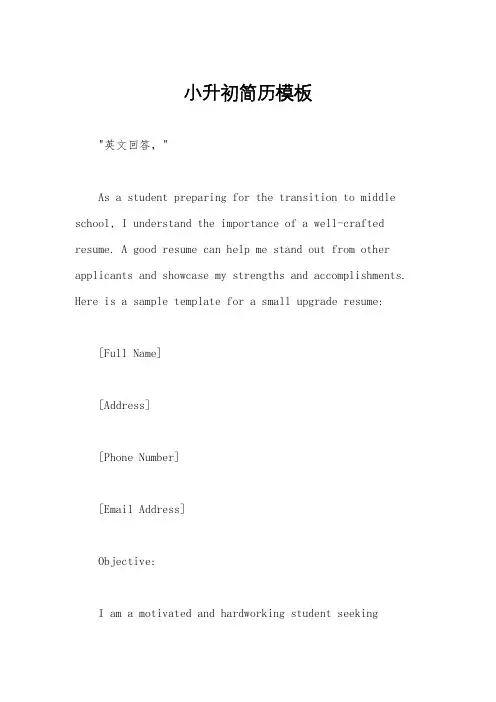 小升初简历模板

"英文回答，"

As a student preparing for the transition to middle school, I understand the importance of a well-crafted resume. A good resume can help me stand out from other applicants and showcase my strengths and accomplishments. Here is a sample template for a small upgrade resume:

[Full Name]

[Address]

[Phone Number]

[Email Address]

Objective:

I am a motivated and hardworking student seeking